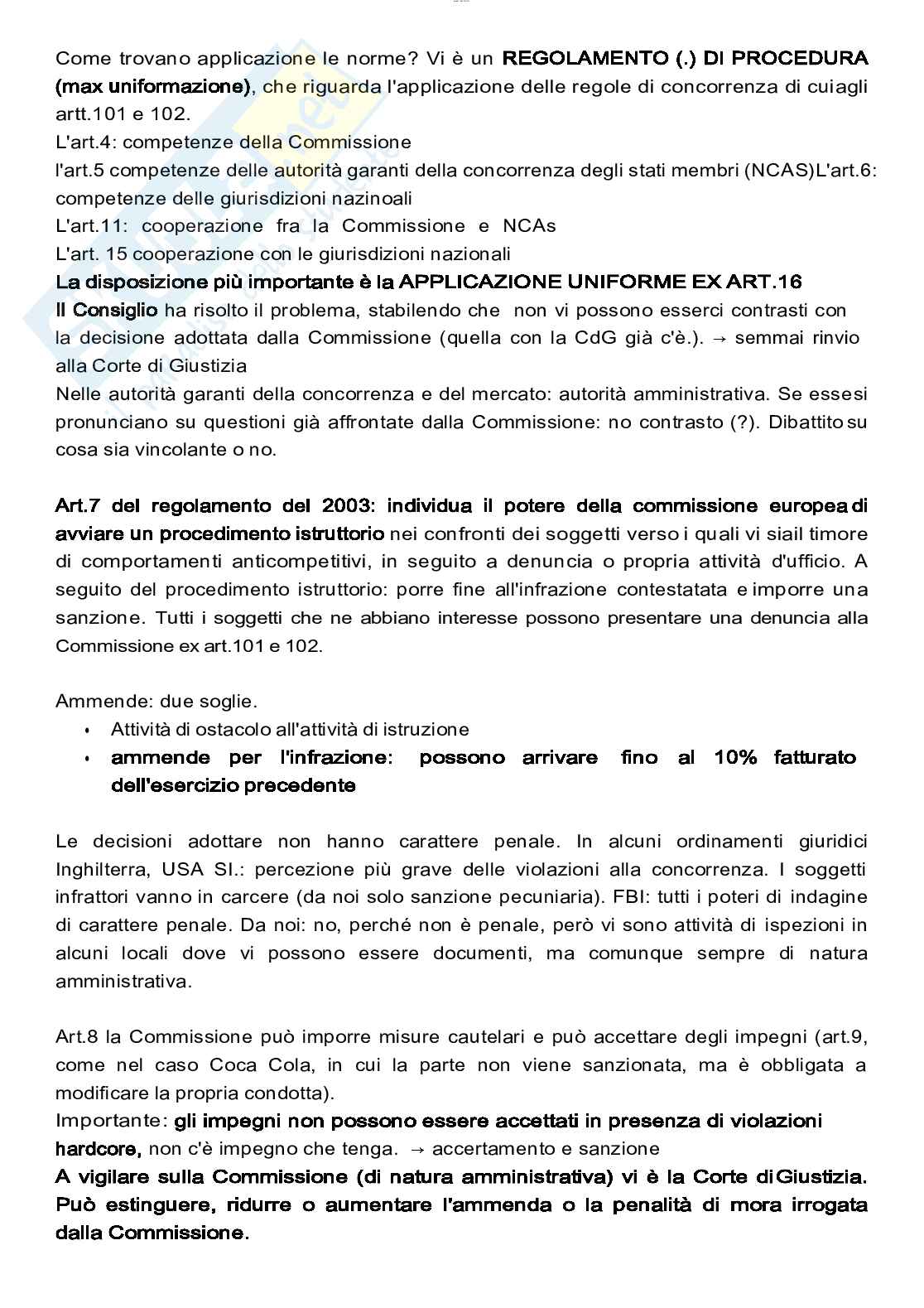 Come trovano applicazione le norme? Vi è un REGOLAMENTO (.) DI PROCEDURA (max uniformazione), che riguarda l'applicazione delle regole di concorrenza di cuiagli artt.101 e 102.
L'art.4: competenze della Commissione
l'art.5 competenze delle autorità garanti della concorrenza degli stati membri (NCAS)L'art.6: competenze delle giurisdizioni nazinoali
L'art.11: cooperazione fra la Commissione e NCAs
L'art. 15 cooperazione con le giurisdizioni nazionali
La disposizione più importante è la APPLICAZIONE UNIFORME EX ART.16
Il Consiglio ha risolto il problema, stabilendo che non vi possono esserci contrasti con la decisione adottata dalla Commissione (quella con la CdG già c'è.). → semmai rinvio alla Corte di Giustizia
Nelle autorità garanti della concorrenza e del mercato: autorità amministrativa. Se essesi pronunciano su questioni già affrontate dalla Commissione: no contrasto (?). Dibattito su cosa sia vincolante o no.

Art.7 del regolamento del 2003: individua il potere della commissione europea di avviare un procedimento istruttorio nei confronti dei soggetti verso i quali vi siail timore di comportamenti anticompetitivi, in seguito a denuncia o propria attività d'ufficio. A seguito del procedimento istruttorio: porre fine all'infrazione contestatata e imporre una sanzione. Tutti i soggetti che ne abbiano interesse possono presentare una denuncia alla Commissione ex art.101 e 102.

Ammende: due soglie.
• Attività di ostacolo all'attività di istruzione
• ammende per l'infrazione: possono arrivare fino al 10% fatturato dell'esercizio precedente

Le decisioni adottare non hanno carattere penale. In alcuni ordinamenti giuridici Inghilterra, USA SI.: percezione più grave delle violazioni alla concorrenza. I soggetti infrattori vanno in carcere (da noi solo sanzione pecuniaria). FBI: tutti i poteri di indagine di carattere penale. Da noi: no, perché non è penale, però vi sono attività di ispezioni in alcuni locali dove vi possono essere documenti, ma comunque sempre di natura amministrativa.

Art.8 la Commissione può imporre misure cautelari e può accettare degli impegni (art.9, come nel caso Coca Cola, in cui la parte non viene sanzionata, ma è obbligata a modificare la propria condotta).
Importante: gli impegni non possono essere accettati in presenza di violazioni hardcore, non c'è impegno che tenga. → accertamento e sanzione
A vigilare sulla Commissione (di natura amministrativa) vi è la Corte di Giustizia. Può estinguere, ridurre o aumentare l'ammenda o la penalità di mora irrogata dalla Commissione.